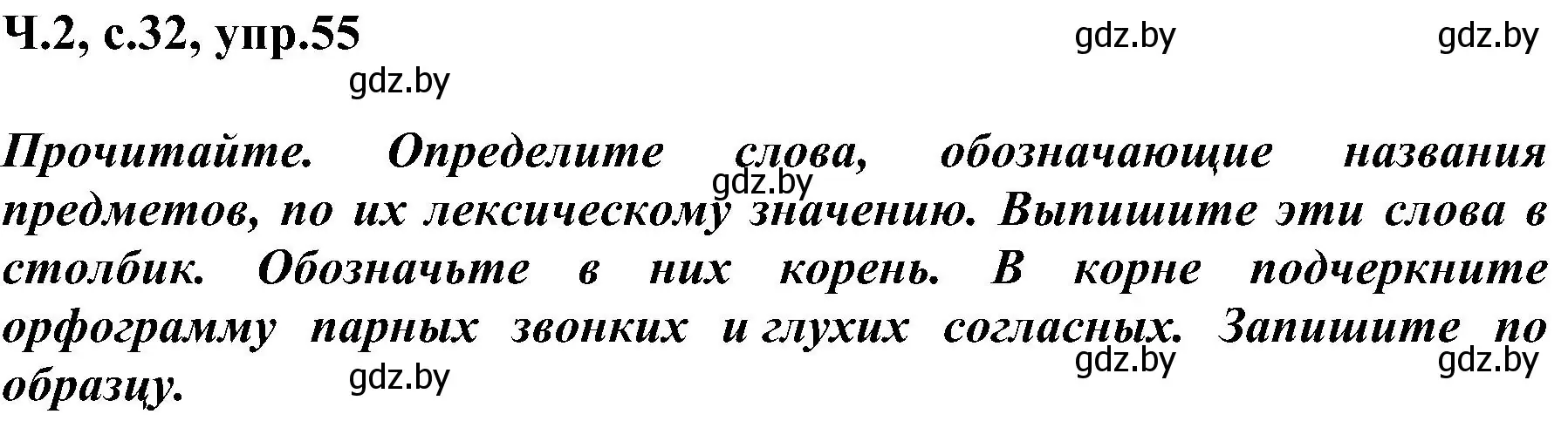 Ч.2, с.32, упр.55

gdz.by gdz.by
gdz.by

Прочитайте. Определите слова, обозначающие названия предметов, по их лексическому значению. Выпишите эти слова в столбик. Обозначьте в них корень. В корне подчеркните орфограмму парных звонких и глухих согласных. Запишите по образцу.

gdz.by
gdz.by gdz.by gdz.by